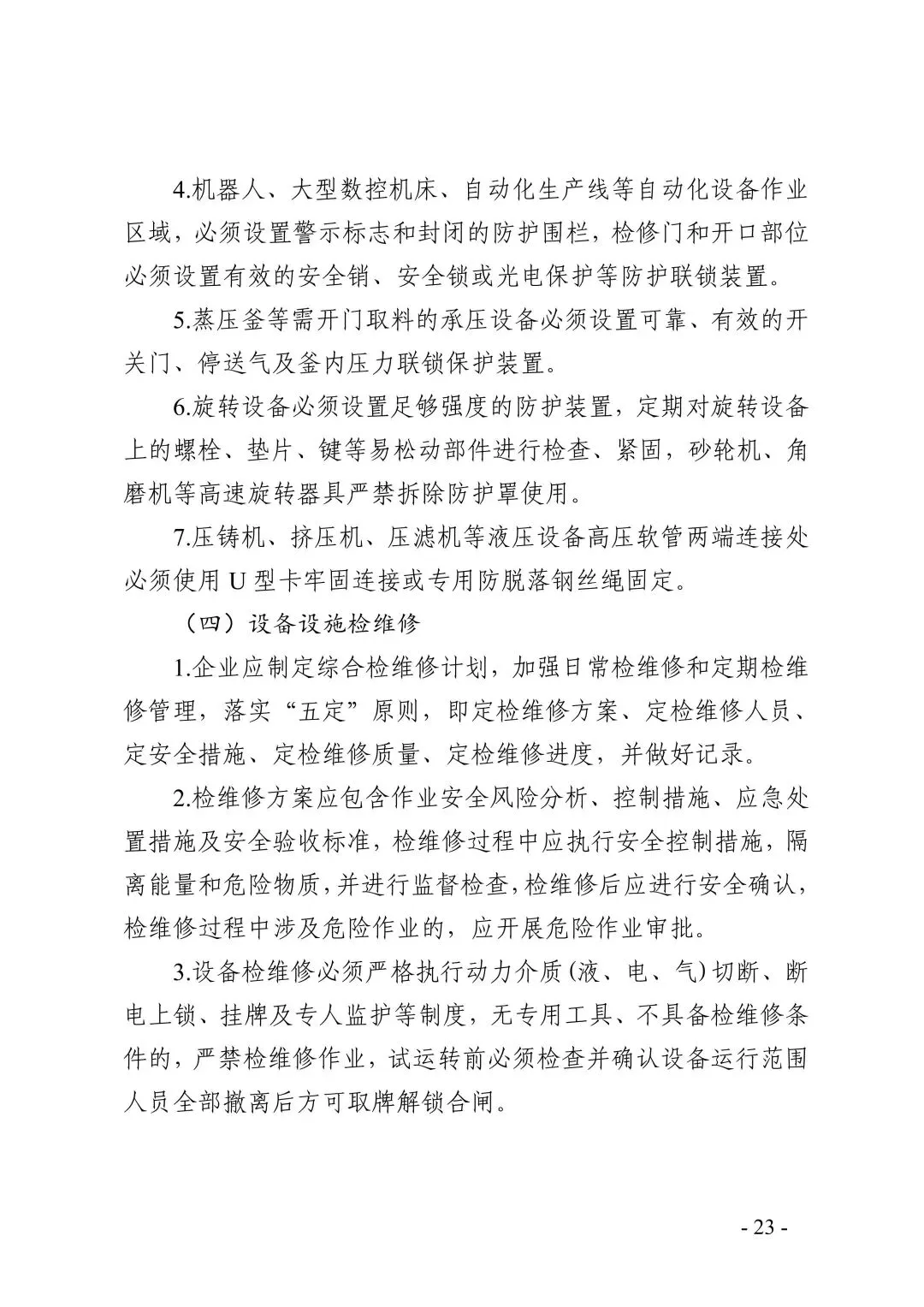 4.机器人、大型数控机床、自动化生产线等自动化设备作业区域，必须设置警示标志和封闭的防护围栏，检修门和开口部位必须设置有效的安全销、安全锁或光电保护等防护联锁装置。

5.蒸压釜等需开门取料的承压设备必须设置可靠、有效的开关门、停送气及釜内压力联锁保护装置。

6.旋转设备必须设置足够强度的防护装置，定期对旋转设备上的螺栓、垫片、键等易松动部件进行检查、紧固，砂轮机、角磨机等高速旋转器具严禁拆除防护罩使用。

7.压铸机、挤压机、压滤机等液压设备高压软管两端连接处必须使用 U 型卡牢固连接或专用防脱落钢丝绳固定。

（四）设备设施检维修

1.企业应制定综合检维修计划，加强日常检维修和定期检维修管理，落实“五定”原则，即定检维修方案、定检维修人员、定安全措施、定检维修质量、定检维修进度，并做好记录。

2.检维修方案应包含作业安全风险分析、控制措施、应急处置措施及安全验收标准，检维修过程中应执行安全控制措施，隔离能量和危险物质，并进行监督检查，检维修后应进行安全确认，检维修过程中涉及危险作业的，应开展危险作业审批。

3.设备检维修必须严格执行动力介质（液、电、气）切断、断电上锁、挂牌及专人监护等制度，无专用工具、不具备检维修条件的，严禁检维修作业，试运转前必须检查并确认设备运行范围人员全部撤离后方可取牌解锁合闸。

- 23 -